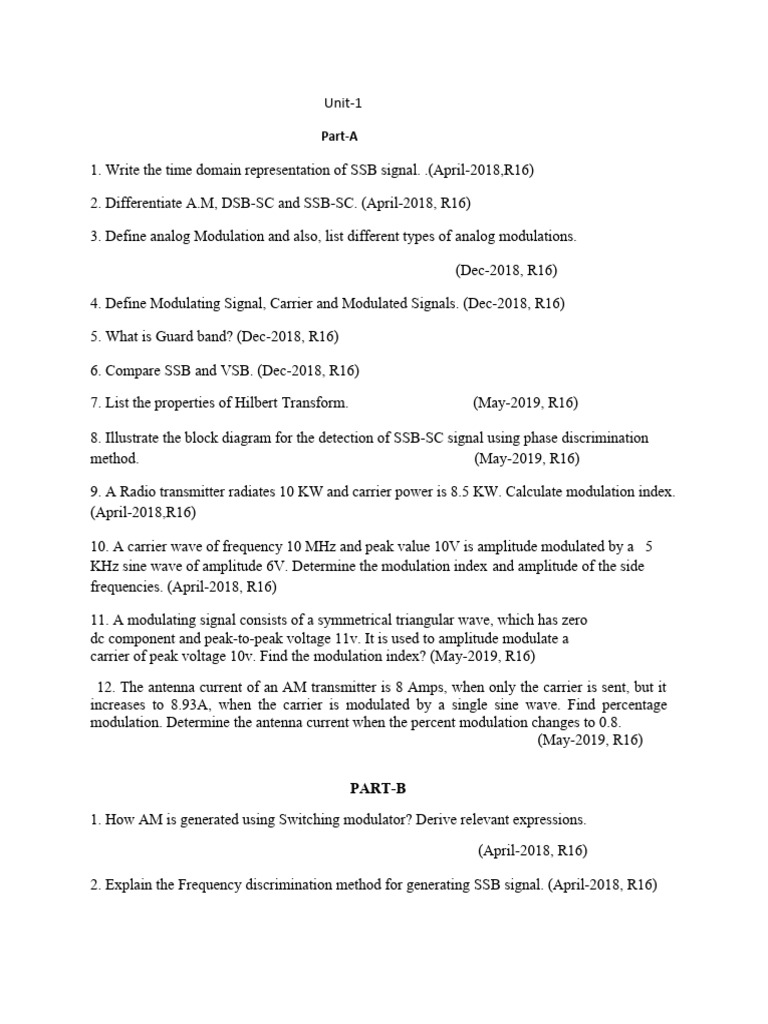 Unit-1

Part-A

1. Write the time domain representation of SSB signal. .(April-2018,R16)

2. Differentiate A.M, DSB-SC and SSB-SC. (April-2018, R16)

3. Define analog Modulation and also, list different types of analog modulations.

(Dec-2018, R16)

4. Define Modulating Signal, Carrier and Modulated Signals. (Dec-2018, R16)

5. What is Guard band? (Dec-2018, R16)

6. Compare SSB and VSB. (Dec-2018, R16)

7. List the properties of Hilbert Transform. (May-2019, R16)

8. Illustrate the block diagram for the detection of SSB-SC signal using phase discrimination method. (May-2019, R16)

9. A Radio transmitter radiates 10 KW and carrier power is 8.5 KW. Calculate modulation index. (April-2018,R16)

10. A carrier wave of frequency 10 MHz and peak value 10V is amplitude modulated by a 5 KHz sine wave of amplitude 6V. Determine the modulation index and amplitude of the side frequencies. (April-2018, R16)

11. A modulating signal consists of a symmetrical triangular wave, which has zero dc component and peak-to-peak voltage 11v. It is used to amplitude modulate a carrier of peak voltage 10v. Find the modulation index? (May-2019, R16)

12. The antenna current of an AM transmitter is 8 Amps, when only the carrier is sent, but it increases to 8.93A, when the carrier is modulated by a single sine wave. Find percentage modulation. Determine the antenna current when the percent modulation changes to 0.8. (May-2019, R16)

PART-B

1. How AM is generated using Switching modulator? Derive relevant expressions.

(April-2018, R16)

2. Explain the Frequency discrimination method for generating SSB signal. (April-2018, R16)